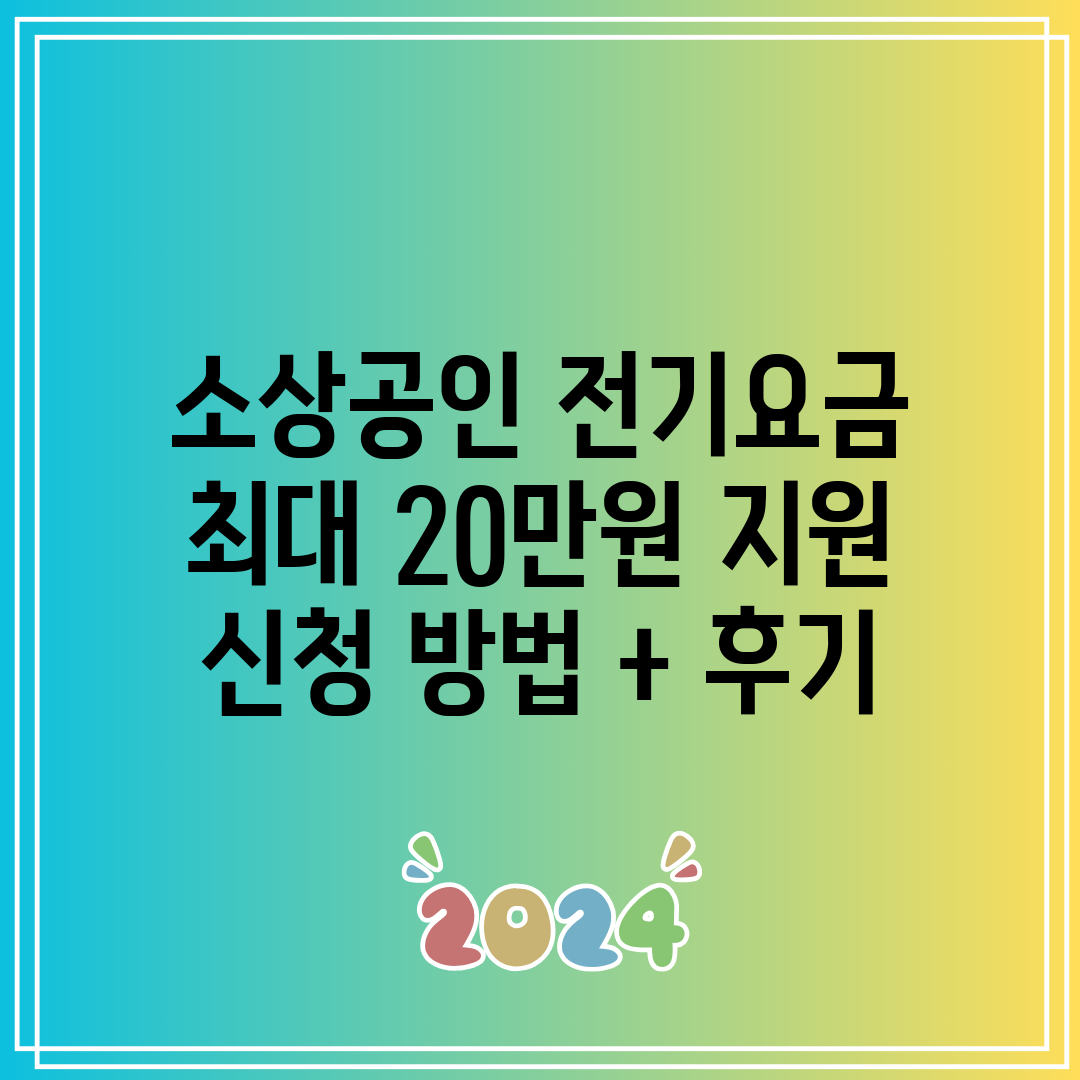 소상공인 전기요금
최대 20만원 지원
신청 방법 + 후기

2024